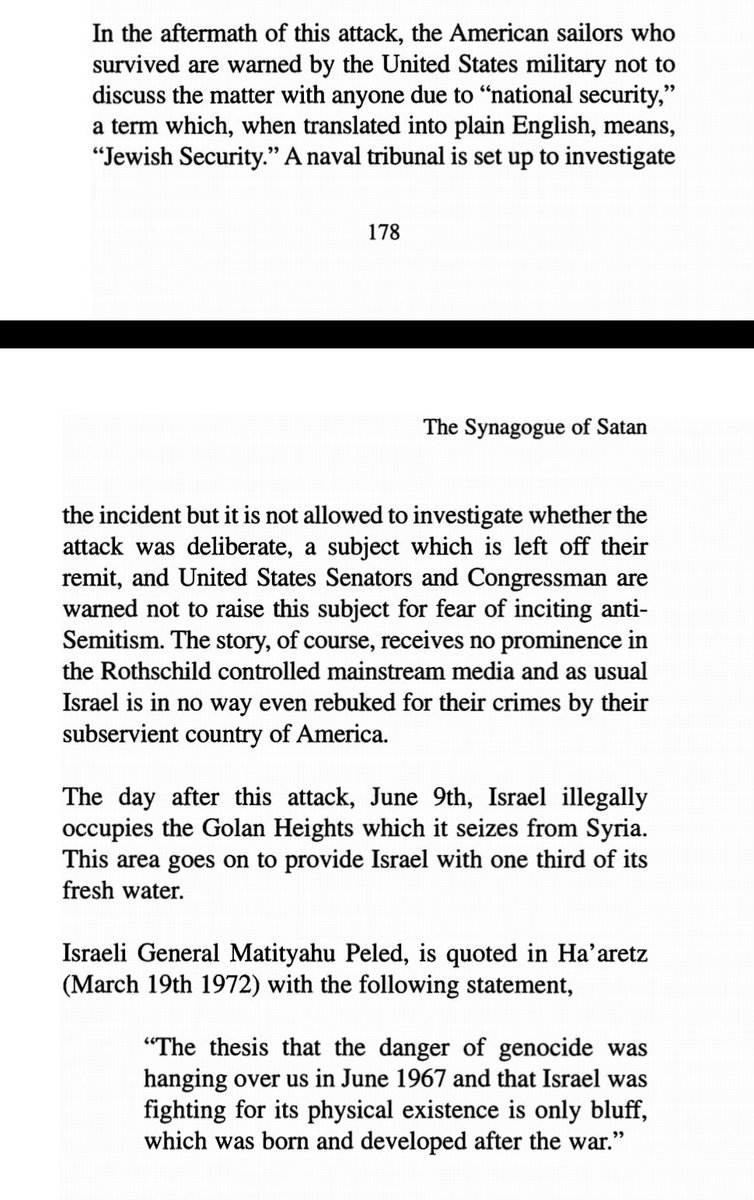 In the aftermath of this attack, the American sailors who survived are warned by the United States military not to discuss the matter with anyone due to "national security," a term which, when translated into plain English, means, "Jewish Security." A naval tribunal is set up to investigate

178

The Synagogue of Satan

the incident but it is not allowed to investigate whether the attack was deliberate, a subject which is left off their remit, and United States Senators and Congressman are warned not to raise this subject for fear of inciting anti-Semitism. The story, of course, receives no prominence in the Rothschild controlled mainstream media and as usual Israel is in no way even rebuked for their crimes by their subservient country of America.

The day after this attack, June 9th, Israel illegally occupies the Golan Heights which it seizes from Syria. This area goes on to provide Israel with one third of its fresh water.

Israeli General Matityahu Peled, is quoted in Ha'aretz (March 19th 1972) with the following statement,

"The thesis that the danger of genocide was hanging over us in June 1967 and that Israel was fighting for its physical existence is only bluff, which was born and developed after the war."